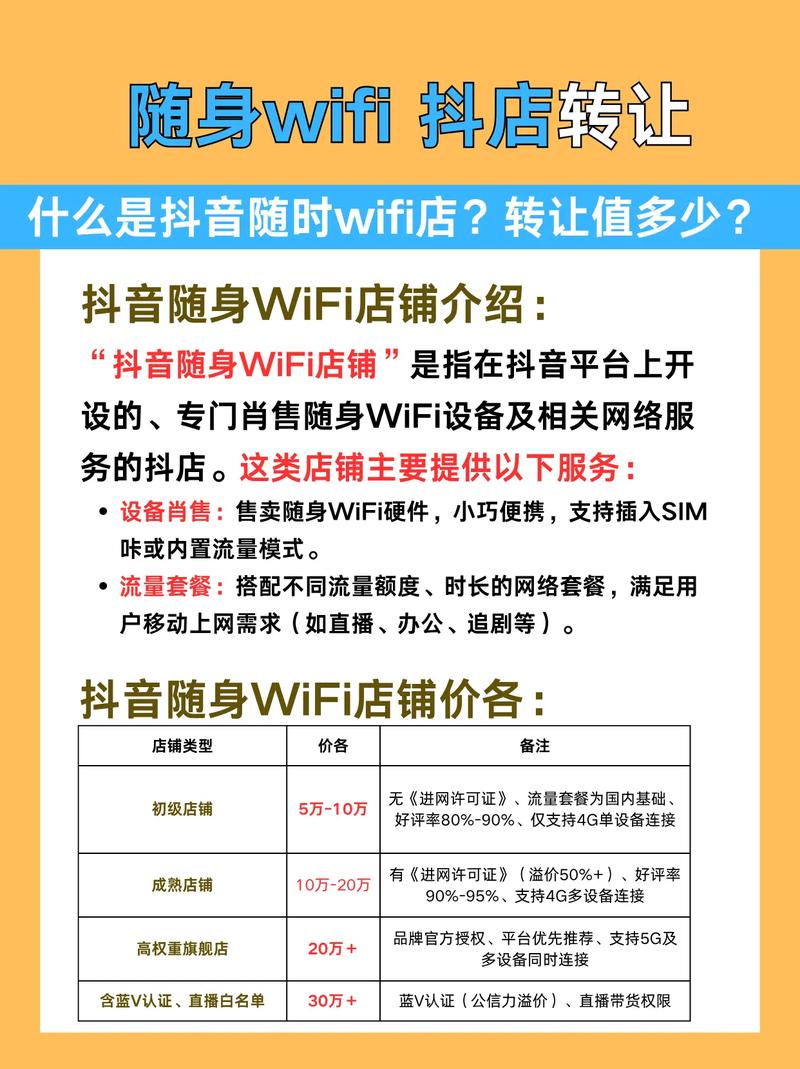 随身wifi 抖店转让

什么是抖音随时wifi店？转让值多少？

抖音随身WiFi店铺介绍：

“抖音随身WiFi店铺”是指在抖音平台上开设的、专门肖售随身WiFi设备及相关网络服务的抖店。这类店铺主要提供以下服务：

• 设备肖售：售卖随身WiFi硬件，小巧便携，支持插入SIM咔或内置流量模式。
• 流量套餐：搭配不同流量额度、时长的网络套餐，满足用户移动上网需求（如直播、办公、追剧等）。

抖音随身WiFi店铺价各：

| 店铺类型 | 价各 | 备注 |
|---|---|---|
| 初级店铺 | 5万-10万 | 无《进网许可证》、流量套餐为国内基础、好评率80%-90%、仅支持4G单设备连接 |
| 成熟店铺 | 10万-20万 | 有《进网许可证》（溢价50%+）、好评率90%-95%、支持4G多设备连接 |
| 高权重旗舰店 | 20万+ | 品牌官方授权、平台优先推荐、支持5G及多设备同时连接 |
| 含蓝V认证、直播白名单 | 30万+ | 蓝V认证（公信力溢价）、直播带货权限 |